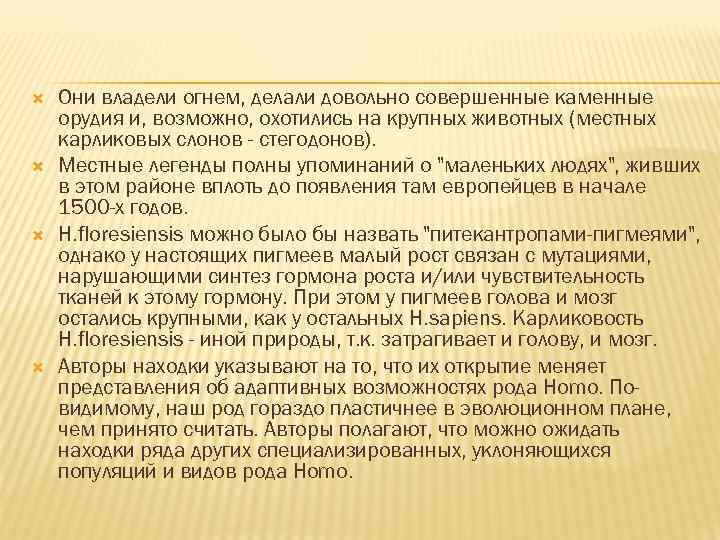 Они владели огнем, делали довольно совершенные каменные орудия и, возможно, охотились на крупных животных (местных карликовых слонов - стегодонов).

Местные легенды полны упоминаний о "маленьких людях", живших в этом районе вплоть до появления там европейцев в начале 1500-х годов.

H.floresiensis можно было бы назвать "питекантропами-пигмеями", однако у настоящих пигмеев малый рост связан с мутациями, нарушающими синтез гормона роста и/или чувствительность тканей к этому гормону. При этом у пигмеев голова и мозг остались крупными, как у остальных H.sapiens. Карликовость H.floresiensis - иной природы, т.к. затрагивает и голову, и мозг.

Авторы находки указывают на то, что их открытие меняет представления об адаптивных возможностях рода Homo. По-видимому, наш род гораздо пластичнее в эволюционном плане, чем принято считать. Авторы полагают, что можно ожидать находки ряда других специализированных, уклоняющихся популяций и видов рода Homo.